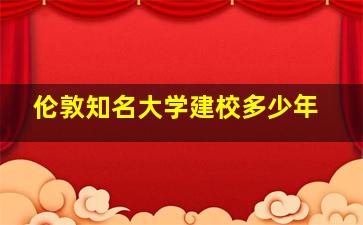 伦敦知名大学建校多少年